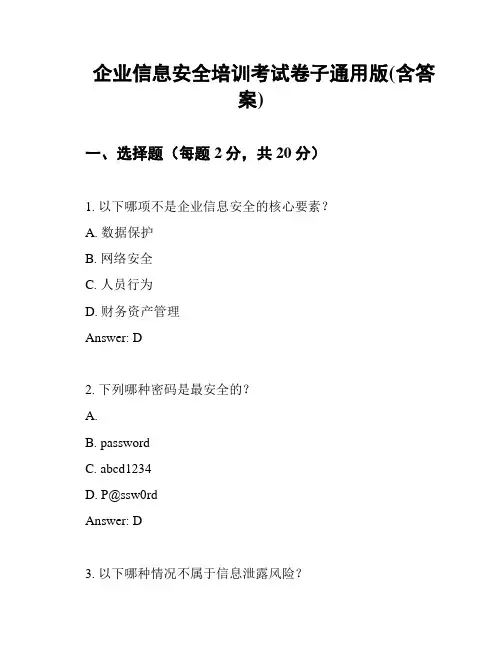 企业信息安全培训考试卷子通用版(含答案)

一、选择题（每题 2 分，共 20 分）

1. 以下哪项不是企业信息安全的核心要素？

A. 数据保护

B. 网络安全

C. 人员行为

D. 财务资产管理

Answer: D

2. 下列哪种密码是最安全的？

A.

B. password

C. abcd1234

D. P@ssw0rd

Answer: D

3. 以下哪种情况不属于信息泄露风险？